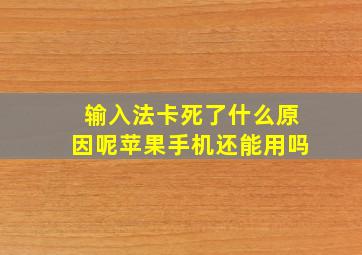 输入法卡死了什么原因呢苹果手机还能用吗